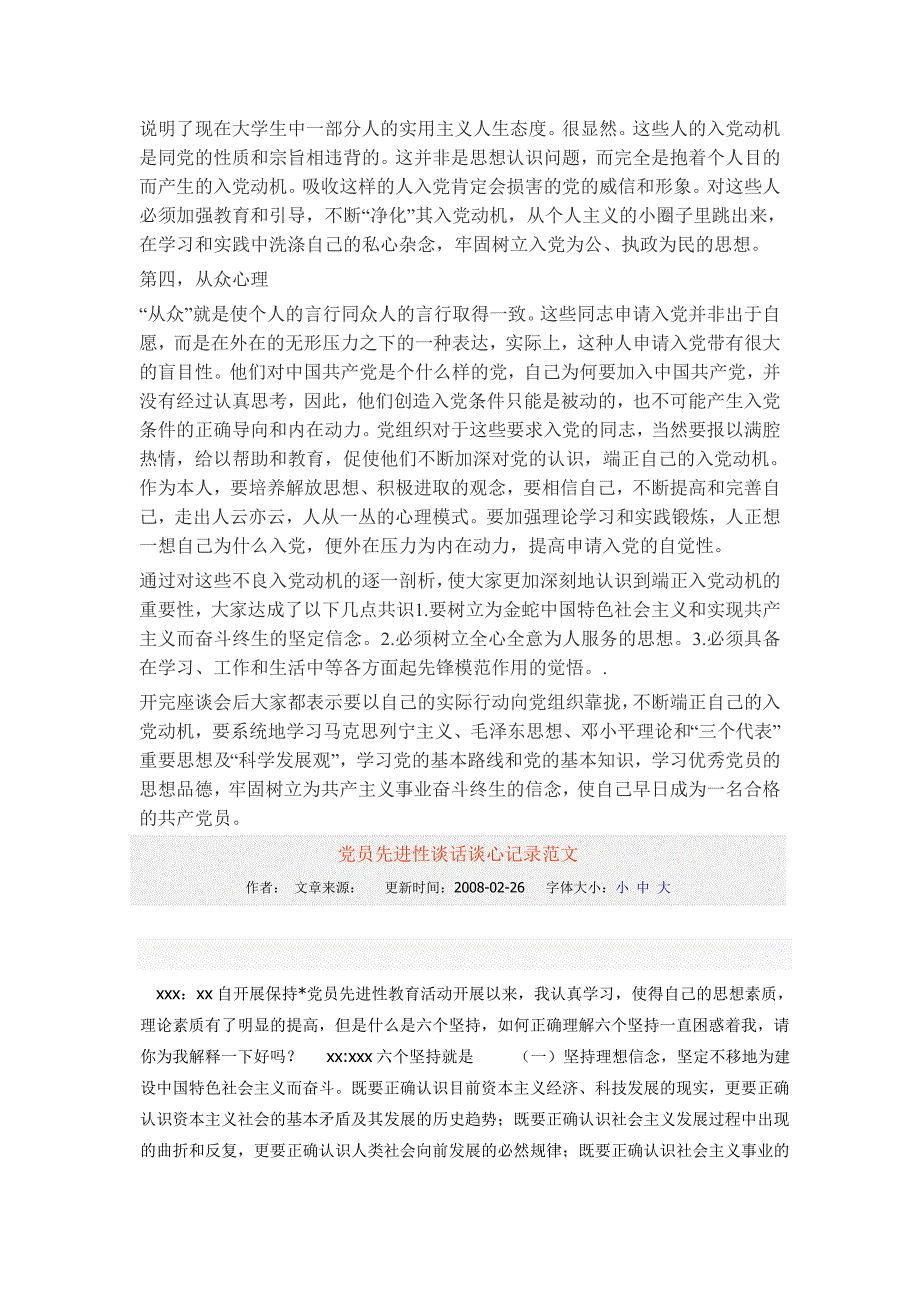 说明了现在大学生中一部分人的实用主义人生态度。很显然。这些人的入党动机是同党的性质和宗旨相违背的。这并非是思想认识问题，而完全是抱着个人目的而产生的入党动机。吸收这样的人入党肯定会损害的党的威信和形象。对这些人必须加强教育和引导，不断“净化”其入党动机，从个人主义的小圈子里跳出来，在学习和实践中洗涤自己的私心杂念，牢固树立入党为公、执政为民的思想。

第四，从众心理

“从众”就是使个人的言行同众人的言行取得一致。这些同志申请入党并非出于自愿，而是在外在的无形压力之下的一种表达，实际上，这种人申请入党带有很大的盲目性。他们对中国共产党是个什么样的党，自己为何要加入中国共产党，并没有经过认真思考，因此，他们创造入党条件只能是被动的，也不可能产生入党条件的正确导向和内在动力。党组织对于这些要求入党的同志，当然要报以满腔热情，给以帮助和教育，促使他们不断加深对党的认识，端正自己的入党动机。作为本人，要培养解放思想、积极进取的观念，要相信自己，不断提高和完善自己，走出人云亦云，人从一丛的心理模式。要加强理论学习和实践锻炼，人正想一想自己为什么入党，便外在压力为内在动力，提高申请入党的自觉性。

通过对这些不良入党动机的逐一剖析，使大家更加深刻地认识到端正入党动机的重要性，大家达成了以下几点共识1.要树立为金蛇中国特色社会主义和实现共产主义而奋斗终生的坚定信念。2.必须树立全心全意为人服务的思想。3.必须具备在学习、工作和生活中等各方面起先锋模范作用的觉悟。.

开完座谈会后大家都表示要以自己的实际行动向党组织靠拢，不断端正自己的入党动机，要系统地学习马克思列宁主义、毛泽东思想、邓小平理论和“三个代表”重要思想及“科学发展观”，学习党的基本路线和党的基本知识，学习优秀党员的思想品德，牢固树立为共产主义事业奋斗终生的信念，使自己早日成为一名合格的共产党员。

党员先进性谈话谈心记录范文

作者： 文章来源： 更新时间：2008-02-26 字体大小：小 中 大

xxx：xx 自开展保持*党员先进性教育活动开展以来，我认真学习，使得自己的思想素质，理论素质有了明显的提高，但是什么是六个坚持，如何正确理解六个坚持一直困惑着我，请你为我解释一下好吗？ xx:xxx 六个坚持就是 （一）坚持理想信念，坚定不移地为建设中国特色社会主义而奋斗。既要正确认识目前资本主义经济、科技发展的现实，更要正确认识资本主义社会的基本矛盾及其发展的历史趋势；既要正确认识社会主义发展过程中出现的曲折和反复，更要正确认识人类社会向前发展的必然规律；既要正确认识社会主义事业的